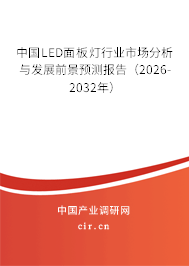 中国LED面板灯行业市场分析与发展前景预测报告（2026-2032年）

中国产业调研网

cir.cn